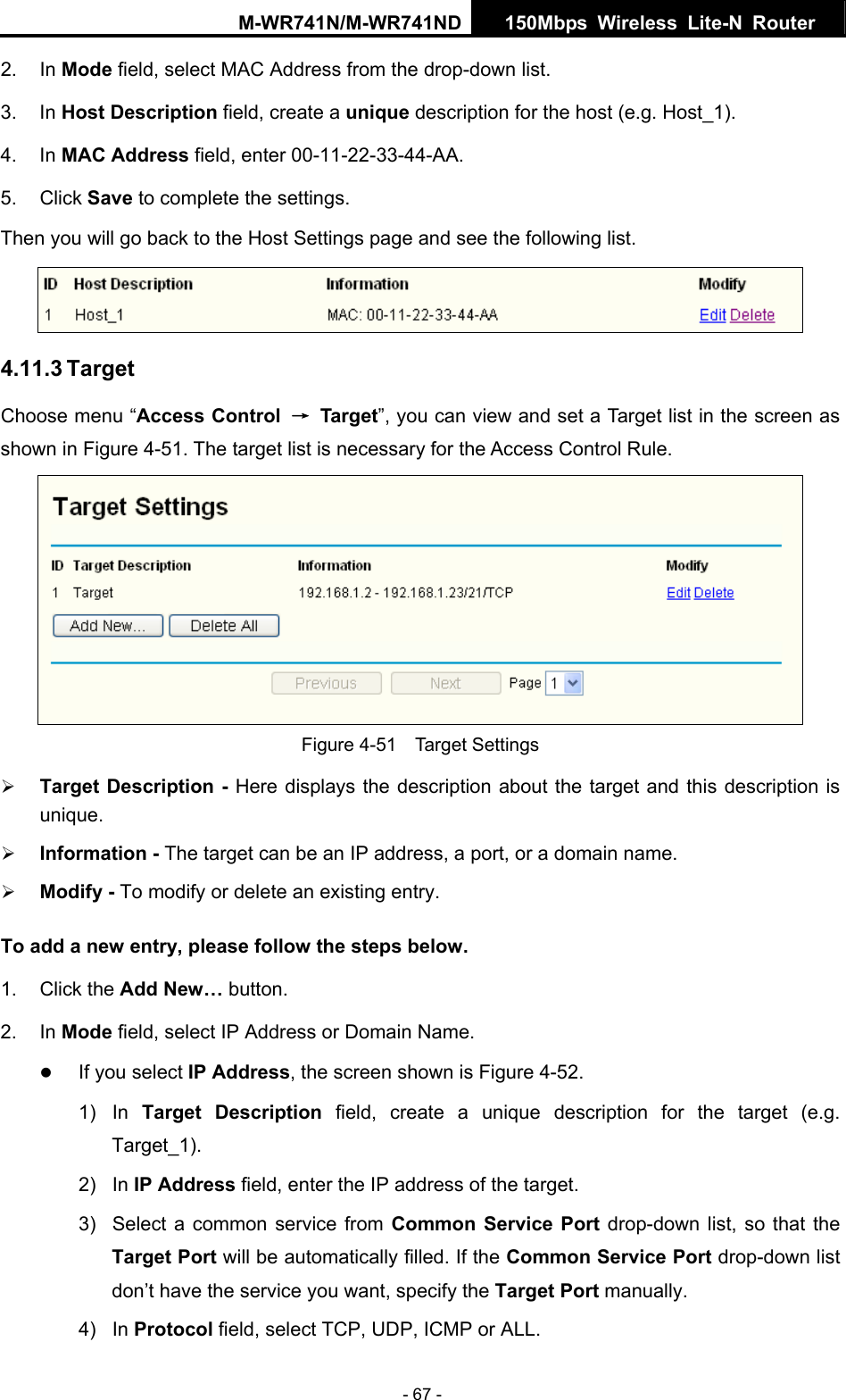 M-WR741N/M-WR741ND 150Mbps Wireless Lite-N Router

2. In Mode field, select MAC Address from the drop-down list.

3. In Host Description field, create a unique description for the host (e.g. Host_1).

4. In MAC Address field, enter 00-11-22-33-44-AA.

5. Click Save to complete the settings.

Then you will go back to the Host Settings page and see the following list.

| ID | Host Description | Information | Modify |
|---|---|---|---|
| 1 | Host_1 | MAC: 00-11-22-33-44-AA | Edit Delete |

4.11.3 Target

Choose menu “Access Control → Target”, you can view and set a Target list in the screen as shown in Figure 4-51. The target list is necessary for the Access Control Rule.

Target Settings

| ID | Target Description | Information | Modify |
|---|---|---|---|
| 1 | Target | 192.168.1.2 - 192.168.1.23/21/TCP | Edit Delete |

Add New... Delete All

Previous Next Page 1

Figure 4-51 Target Settings

➢ Target Description - Here displays the description about the target and this description is unique.

➢ Information - The target can be an IP address, a port, or a domain name.

➢ Modify - To modify or delete an existing entry.

To add a new entry, please follow the steps below.

1. Click the Add New… button.

2. In Mode field, select IP Address or Domain Name.

● If you select IP Address, the screen shown is Figure 4-52.

1) In Target Description field, create a unique description for the target (e.g. Target_1).

2) In IP Address field, enter the IP address of the target.

3) Select a common service from Common Service Port drop-down list, so that the Target Port will be automatically filled. If the Common Service Port drop-down list don’t have the service you want, specify the Target Port manually.

4) In Protocol field, select TCP, UDP, ICMP or ALL.

- 67 -